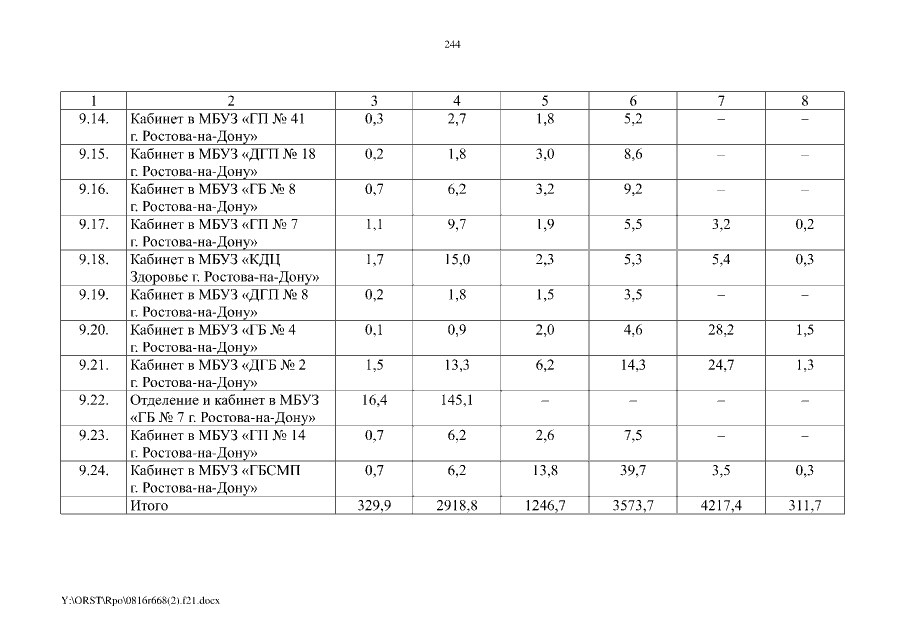 244

| 1 | 2 | 3 | 4 | 5 | 6 | 7 | 8 |
|---|---|---|---|---|---|---|---|
| 9.14. | Кабинет в МБУЗ «ГП № 41 г. Ростова-на-Дону» | 0,3 | 2,7 | 1,8 | 5,2 | – | – |
| 9.15. | Кабинет в МБУЗ «ДГП № 18 г. Ростова-на-Дону» | 0,2 | 1,8 | 3,0 | 8,6 | – | – |
| 9.16. | Кабинет в МБУЗ «ГБ № 8 г. Ростова-на-Дону» | 0,7 | 6,2 | 3,2 | 9,2 | – | – |
| 9.17. | Кабинет в МБУЗ «ГП № 7 г. Ростова-на-Дону» | 1,1 | 9,7 | 1,9 | 5,5 | 3,2 | 0,2 |
| 9.18. | Кабинет в МБУЗ «КДЦ Здоровье г. Ростова-на-Дону» | 1,7 | 15,0 | 2,3 | 5,3 | 5,4 | 0,3 |
| 9.19. | Кабинет в МБУЗ «ДГП № 8 г. Ростова-на-Дону» | 0,2 | 1,8 | 1,5 | 3,5 | – | – |
| 9.20. | Кабинет в МБУЗ «ГБ № 4 г. Ростова-на-Дону» | 0,1 | 0,9 | 2,0 | 4,6 | 28,2 | 1,5 |
| 9.21. | Кабинет в МБУЗ «ДГБ № 2 г. Ростова-на-Дону» | 1,5 | 13,3 | 6,2 | 14,3 | 24,7 | 1,3 |
| 9.22. | Отделение и кабинет в МБУЗ «ГБ № 7 г. Ростова-на-Дону» | 16,4 | 145,1 | – | – | – | – |
| 9.23. | Кабинет в МБУЗ «ГП № 14 г. Ростова-на-Дону» | 0,7 | 6,2 | 2,6 | 7,5 | – | – |
| 9.24. | Кабинет в МБУЗ «ГБСМП г. Ростова-на-Дону» | 0,7 | 6,2 | 13,8 | 39,7 | 3,5 | 0,3 |
| | Итого | 329,9 | 2918,8 | 1246,7 | 3573,7 | 4217,4 | 311,7 |

Y:\ORST\Rpo\0816r668(2).f21.docx